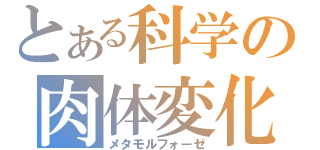 とある科学の
肉体変化
メタモルフォーゼ